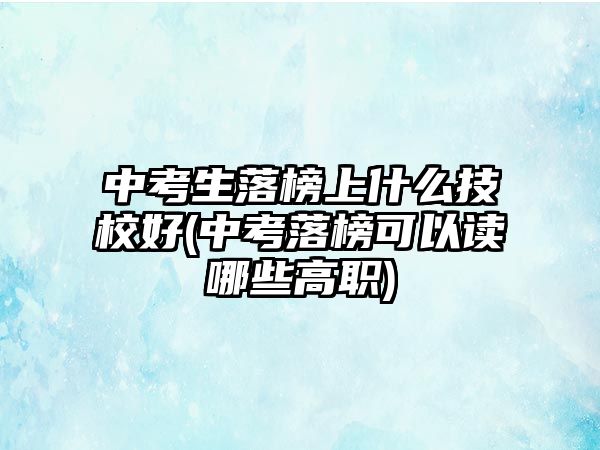 中考生落榜上什么技校好(中考落榜可以读哪些高职)